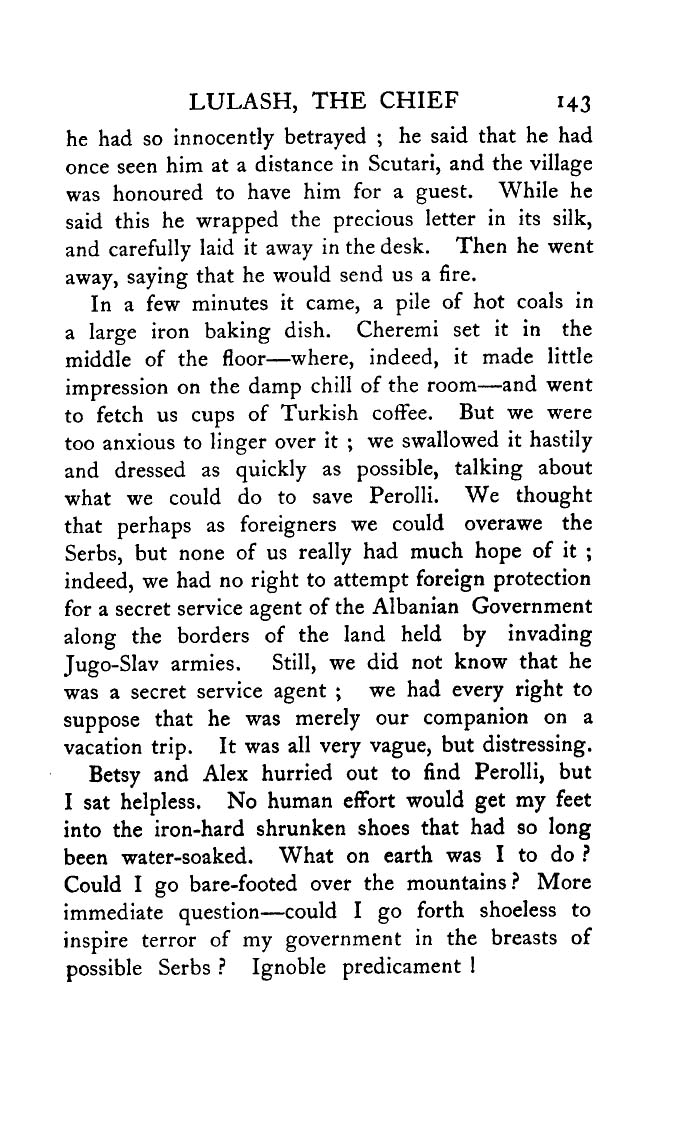 LULASH, THE CHIEF 143

he had so innocently betrayed ; he said that he had once seen him at a distance in Scutari, and the village was honoured to have him for a guest. While he said this he wrapped the precious letter in its silk, and carefully laid it away in the desk. Then he went away, saying that he would send us a fire.

In a few minutes it came, a pile of hot coals in a large iron baking dish. Cheremi set it in the middle of the floor—where, indeed, it made little impression on the damp chill of the room—and went to fetch us cups of Turkish coffee. But we were too anxious to linger over it ; we swallowed it hastily and dressed as quickly as possible, talking about what we could do to save Perolli. We thought that perhaps as foreigners we could overawe the Serbs, but none of us really had much hope of it ; indeed, we had no right to attempt foreign protection for a secret service agent of the Albanian Government along the borders of the land held by invading Jugo-Slav armies. Still, we did not know that he was a secret service agent ; we had every right to suppose that he was merely our companion on a vacation trip. It was all very vague, but distressing.

Betsy and Alex hurried out to find Perolli, but I sat helpless. No human effort would get my feet into the iron-hard shrunken shoes that had so long been water-soaked. What on earth was I to do ? Could I go bare-footed over the mountains ? More immediate question—could I go forth shoeless to inspire terror of my government in the breasts of possible Serbs ? Ignoble predicament !